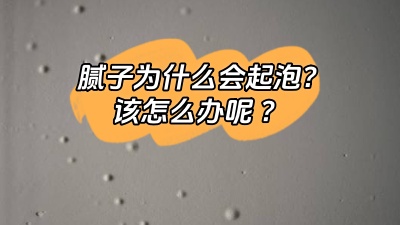 腻子为什么会起泡?
该怎么办呢？